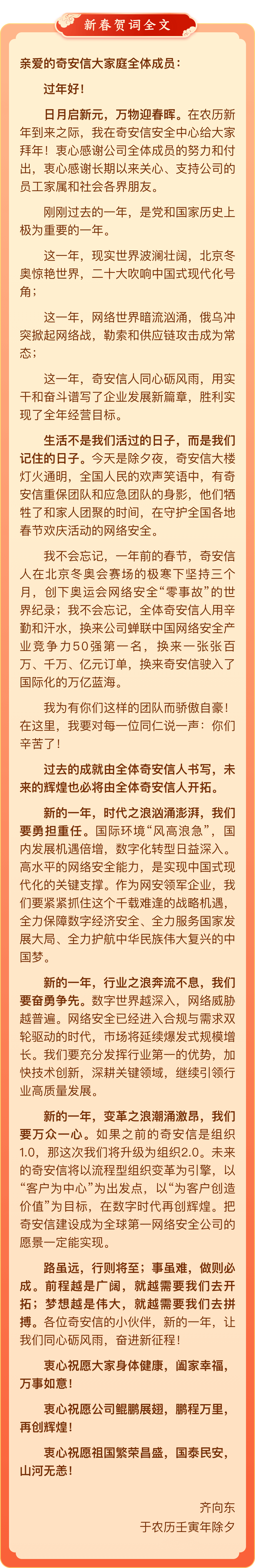 新春贺词全文

亲爱的奇安信大家庭全体成员：

过年好！

日月启新元，万物迎春晖。在农历新年到来之际，我在奇安信安全中心给大家拜年！衷心感谢公司全体成员的努力和付出，衷心感谢长期以来关心、支持公司的员工家属和社会各界朋友。

刚刚过去的一年，是党和国家历史上极为重要的一年。

这一年，现实世界波澜壮阔，北京冬奥惊艳世界，二十大吹响中国式现代化号角；

这一年，网络世界暗流汹涌，俄乌冲突掀起网络战，勒索和供应链攻击成为常态；

这一年，奇安信人同心砺风雨，用实干和奋斗谱写了企业发展新篇章，胜利实现了全年经营目标。

生活不是我们活过的日子，而是我们记住的日子。今天是除夕夜，奇安信大楼灯火通明，全国人民的欢声笑语中，有奇安信重保团队和应急团队的身影，他们牺牲了和家人团聚的时间，在守护全国各地春节欢庆活动的网络安全。

我不会忘记，一年前的春节，奇安信人在北京冬奥会赛场的极寒下坚持三个月，创下奥运会网络安全“零事故”的世界纪录；我不会忘记，全体奇安信人用辛勤和汗水，换来公司蝉联中国网络安全产业竞争力50强第一名，换来一张张百万、千万、亿元订单，换来奇安信驶入了国际化的万亿蓝海。

我为有你们这样的团队而骄傲自豪！在这里，我要对每一位同仁说一声：你们辛苦了！

过去的成就由全体奇安信人书写，未来的辉煌也必将由全体奇安信人开拓。

新的一年，时代之浪汹涌澎湃，我们要勇担重任。国际环境“风高浪急”，国内发展机遇倍增，数字化转型日益深入。高水平的网络安全能力，是实现中国式现代化的关键支撑。作为网安领军企业，我们要紧紧抓住这个千载难逢的战略机遇，全力保障数字经济安全、全力服务国家发展大局、全力护航中华民族伟大复兴的中国梦。

新的一年，行业之浪奔流不息，我们要奋勇争先。数字世界越深入，网络威胁越普遍。网络安全已经进入合规与需求双轮驱动的时代，市场将延续爆发式规模增长。我们要充分发挥行业第一的优势，加快技术创新，深耕关键领域，继续引领行业高质量发展。

新的一年，变革之浪潮涌激昂，我们要万众一心。如果之前的奇安信是组织1.0，那这次我们将升级为组织2.0。未来的奇安信将以流程型组织变革为引擎，以“客户为中心”为出发点，以“为客户创造价值”为目标，在数字时代再创辉煌。把奇安信建设成为全球第一网络安全公司的愿景一定能实现。

路虽远，行则将至；事虽难，做则必成。前程越是广阔，就越需要我们去开拓；梦想越是伟大，就越需要我们去拼搏。各位奇安信的小伙伴，新的一年，让我们同心砺风雨，奋进新征程！

衷心祝愿大家身体健康，阖家幸福，万事如意！

衷心祝愿公司鲲鹏展翅，鹏程万里，再创辉煌！

衷心祝愿祖国繁荣昌盛，国泰民安，山河无恙！

齐向东
于农历壬寅年除夕